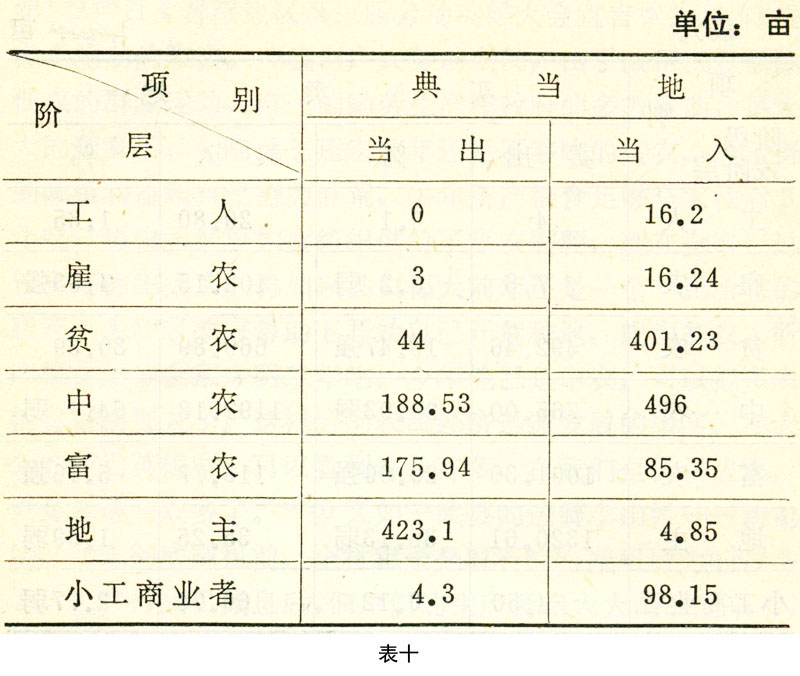 单位：亩

| 项别 / 阶层 | 典当地 当出 | 典当地 当入 |
|---|---|---|
| 工人 | 0 | 16.2 |
| 雇农 | 3 | 16.24 |
| 贫农 | 44 | 401.23 |
| 中农 | 188.53 | 496 |
| 富农 | 175.94 | 85.35 |
| 地主 | 423.1 | 4.85 |
| 小工商业者 | 4.3 | 98.15 |

表十